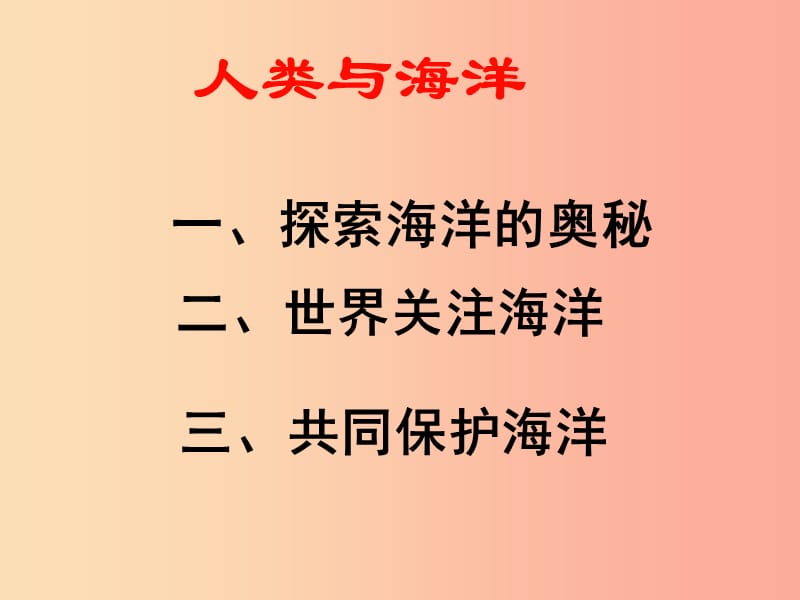 人类与海洋

一、探索海洋的奥秘

二、世界关注海洋

三、共同保护海洋